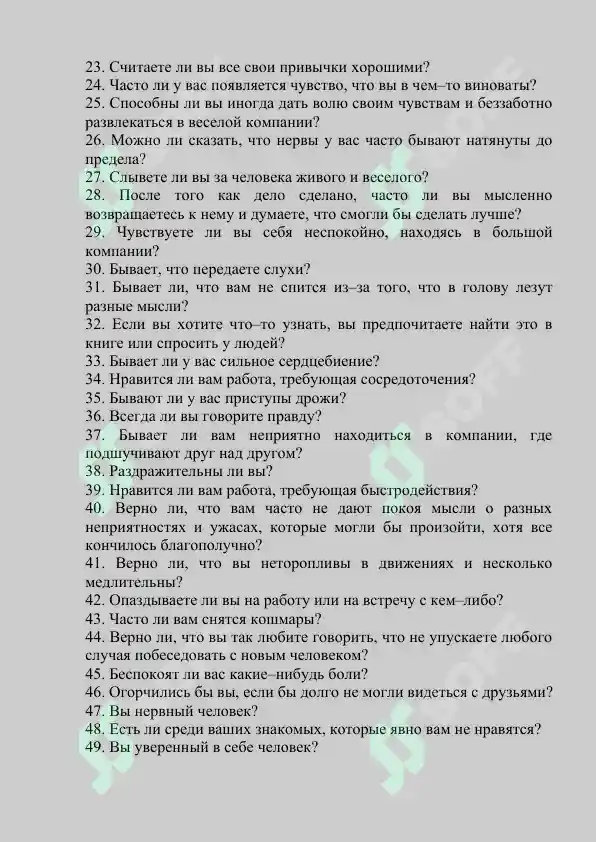 23. Считаете ли вы все свои привычки хорошими?
24. Часто ли у вас появляется чувство, что вы в чем–то виноваты?
25. Способны ли вы иногда дать волю своим чувствам и беззаботно развлекаться в веселой компании?
26. Можно ли сказать, что нервы у вас часто бывают натянуты до предела?
27. Слывете ли вы за человека живого и веселого?
28. После того как дело сделано, часто ли вы мысленно возвращаетесь к нему и думаете, что смогли бы сделать лучше?
29. Чувствуете ли вы себя неспокойно, находясь в большой компании?
30. Бывает, что передаете слухи?
31. Бывает ли, что вам не спится из–за того, что в голову лезут разные мысли?
32. Если вы хотите что–то узнать, вы предпочитаете найти это в книге или спросить у людей?
33. Бывает ли у вас сильное сердцебиение?
34. Нравится ли вам работа, требующая сосредоточения?
35. Бывают ли у вас приступы дрожи?
36. Всегда ли вы говорите правду?
37. Бывает ли вам неприятно находиться в компании, где подшучивают друг над другом?
38. Раздражительны ли вы?
39. Нравится ли вам работа, требующая быстродействия?
40. Верно ли, что вам часто не дают покоя мысли о разных неприятностях и ужасах, которые могли бы произойти, хотя все кончилось благополучно?
41. Верно ли, что вы неторопливы в движениях и несколько медлительны?
42. Опаздываете ли вы на работу или на встречу с кем–либо?
43. Часто ли вам снятся кошмары?
44. Верно ли, что вы так любите говорить, что не упускаете любого случая побеседовать с новым человеком?
45. Беспокоят ли вас какие–нибудь боли?
46. Огорчились бы вы, если бы долго не могли видеться с друзьями?
47. Вы нервный человек?
48. Есть ли среди ваших знакомых, которые явно вам не нравятся?
49. Вы уверенный в себе человек?